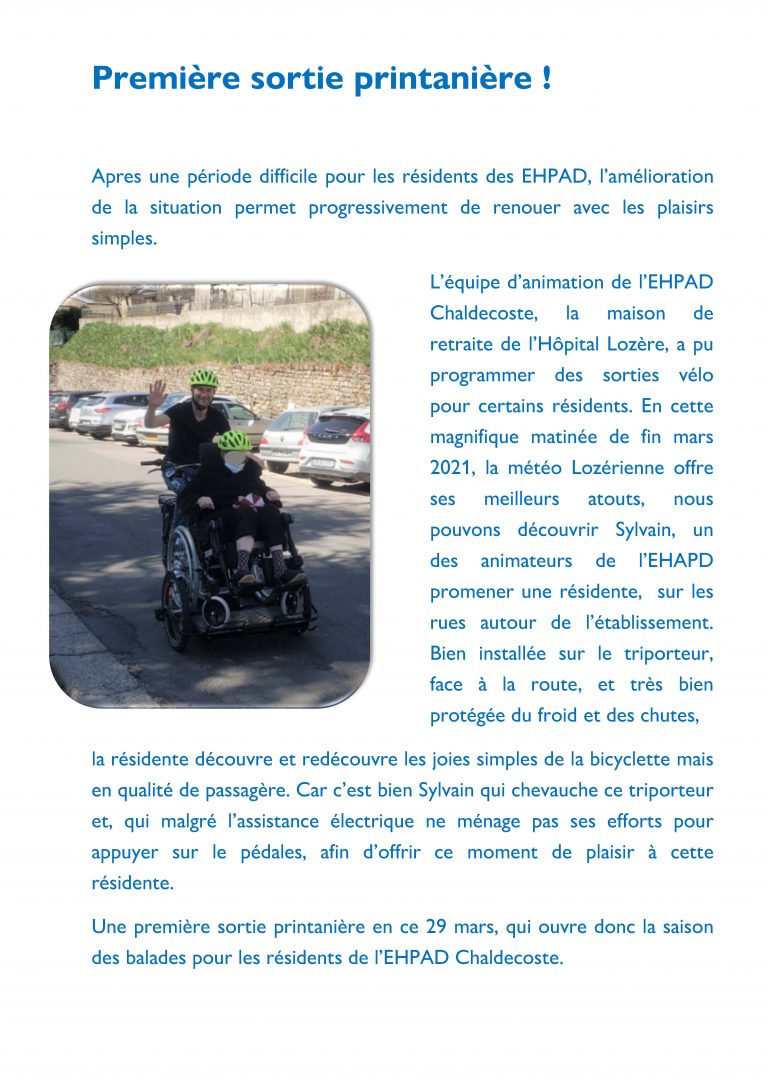 Première sortie printanière !

Apres une période difficile pour les résidents des EHPAD, l'amélioration de la situation permet progressivement de renouer avec les plaisirs simples.

L'équipe d'animation de l'EHPAD Chaldecoste, la maison de retraite de l'Hôpital Lozère, a pu programmer des sorties vélo pour certains résidents. En cette magnifique matinée de fin mars 2021, la météo Lozérienne offre ses meilleurs atouts, nous pouvons découvrir Sylvain, un des animateurs de l'EHAPD promener une résidente, sur les rues autour de l'établissement. Bien installée sur le triporteur, face à la route, et très bien protégée du froid et des chutes, la résidente découvre et redécouvre les joies simples de la bicyclette mais en qualité de passagère. Car c'est bien Sylvain qui chevauche ce triporteur et, qui malgré l'assistance électrique ne ménage pas ses efforts pour appuyer sur le pédales, afin d'offrir ce moment de plaisir à cette résidente.

Une première sortie printanière en ce 29 mars, qui ouvre donc la saison des balades pour les résidents de l'EHPAD Chaldecoste.